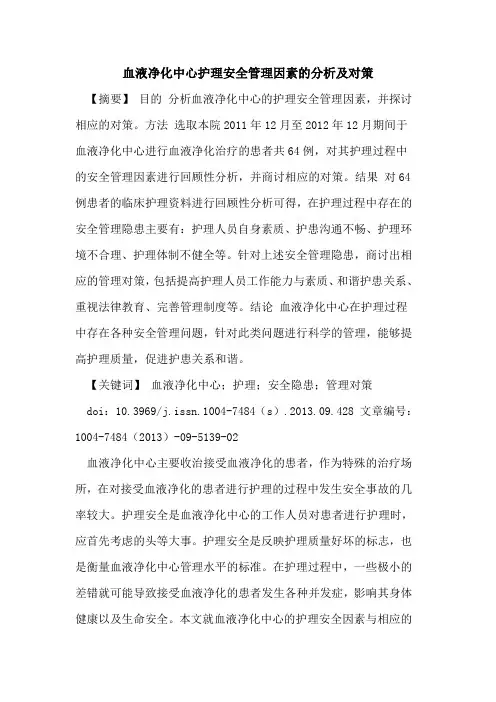 血液净化中心护理安全管理因素的分析及对策

【摘要】 目的 分析血液净化中心的护理安全管理因素，并探讨相应的对策。方法 选取本院 2011 年 12 月至 2012 年 12 月期间于血液净化中心进行血液净化治疗的患者共 64 例，对其护理过程中的安全管理因素进行回顾性分析，并商讨相应的对策。结果 对 64 例患者的临床护理资料进行回顾性分析可得，在护理过程中存在的安全管理隐患主要有：护理人员自身素质、护患沟通不畅、护理环境不合理、护理体制不健全等。针对上述安全管理隐患，商讨出相应的管理对策，包括提高护理人员工作能力与素质、和谐护患关系、重视法律教育、完善管理制度等。结论 血液净化中心在护理过程中存在各种安全管理问题，针对此类问题进行科学的管理，能够提高护理质量，促进护患关系和谐。

【关键词】 血液净化中心；护理；安全隐患；管理对策

doi：10.3969/j.issn.1004-7484（s）.2013.09.428 文章编号：1004-7484（2013）-09-5139-02

血液净化中心主要收治接受血液净化的患者，作为特殊的治疗场所，在对接受血液净化的患者进行护理的过程中发生安全事故的几率较大。护理安全是血液净化中心的工作人员对患者进行护理时，应首先考虑的头等大事。护理安全是反映护理质量好坏的标志，也是衡量血液净化中心管理水平的标准。在护理过程中，一些极小的差错就可能导致接受血液净化的患者发生各种并发症，影响其身体健康以及生命安全。本文就血液净化中心的护理安全因素与相应的